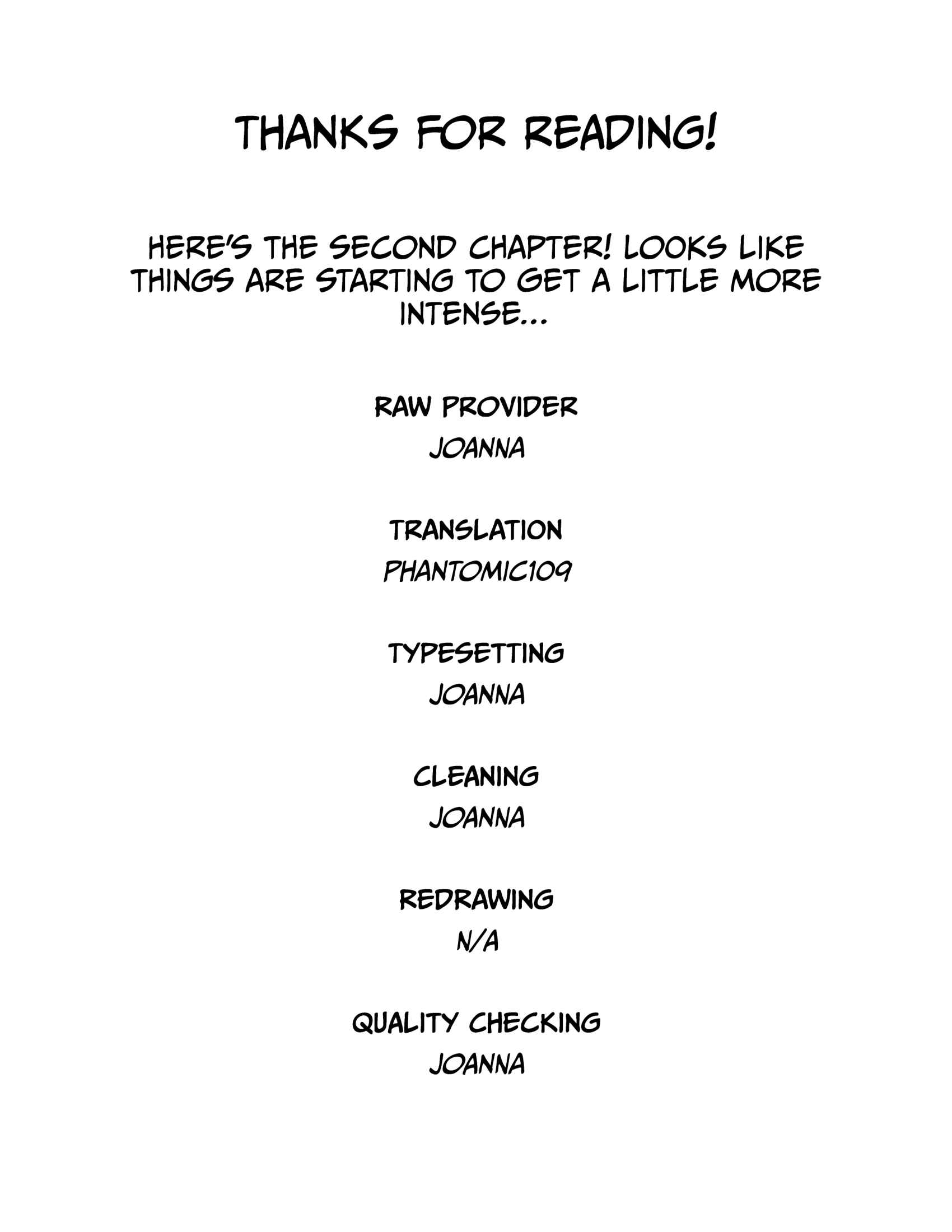 THANKS FOR READING!

HERE'S THE SECOND CHAPTER! LOOKS LIKE THINGS ARE STARTING TO GET A LITTLE MORE INTENSE...

RAW PROVIDER
JOANNA

TRANSLATION
PHANTOMIC109

TYPESETTING
JOANNA

CLEANING
JOANNA

REDRAWING
N/A

QUALITY CHECKING
JOANNA